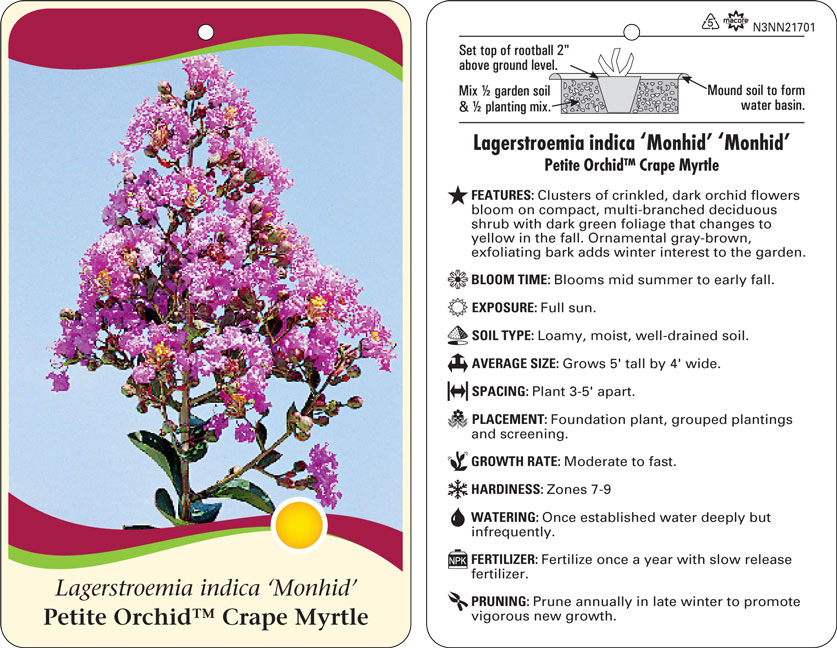 Lagerstroemia indica 'Monhid'
Petite Orchid™ Crape Myrtle

5 macore N3NN21701

Set top of rootball 2" above ground level.

Mix ½ garden soil & ½ planting mix.

Mound soil to form water basin.

Lagerstroemia indica 'Monhid' 'Monhid'
Petite Orchid™ Crape Myrtle

FEATURES: Clusters of crinkled, dark orchid flowers bloom on compact, multi-branched deciduous shrub with dark green foliage that changes to yellow in the fall. Ornamental gray-brown, exfoliating bark adds winter interest to the garden.

BLOOM TIME: Blooms mid summer to early fall.

EXPOSURE: Full sun.

SOIL TYPE: Loamy, moist, well-drained soil.

AVERAGE SIZE: Grows 5' tall by 4' wide.

SPACING: Plant 3-5' apart.

PLACEMENT: Foundation plant, grouped plantings and screening.

GROWTH RATE: Moderate to fast.

HARDINESS: Zones 7-9

WATERING: Once established water deeply but infrequently.

NPK FERTILIZER: Fertilize once a year with slow release fertilizer.

PRUNING: Prune annually in late winter to promote vigorous new growth.